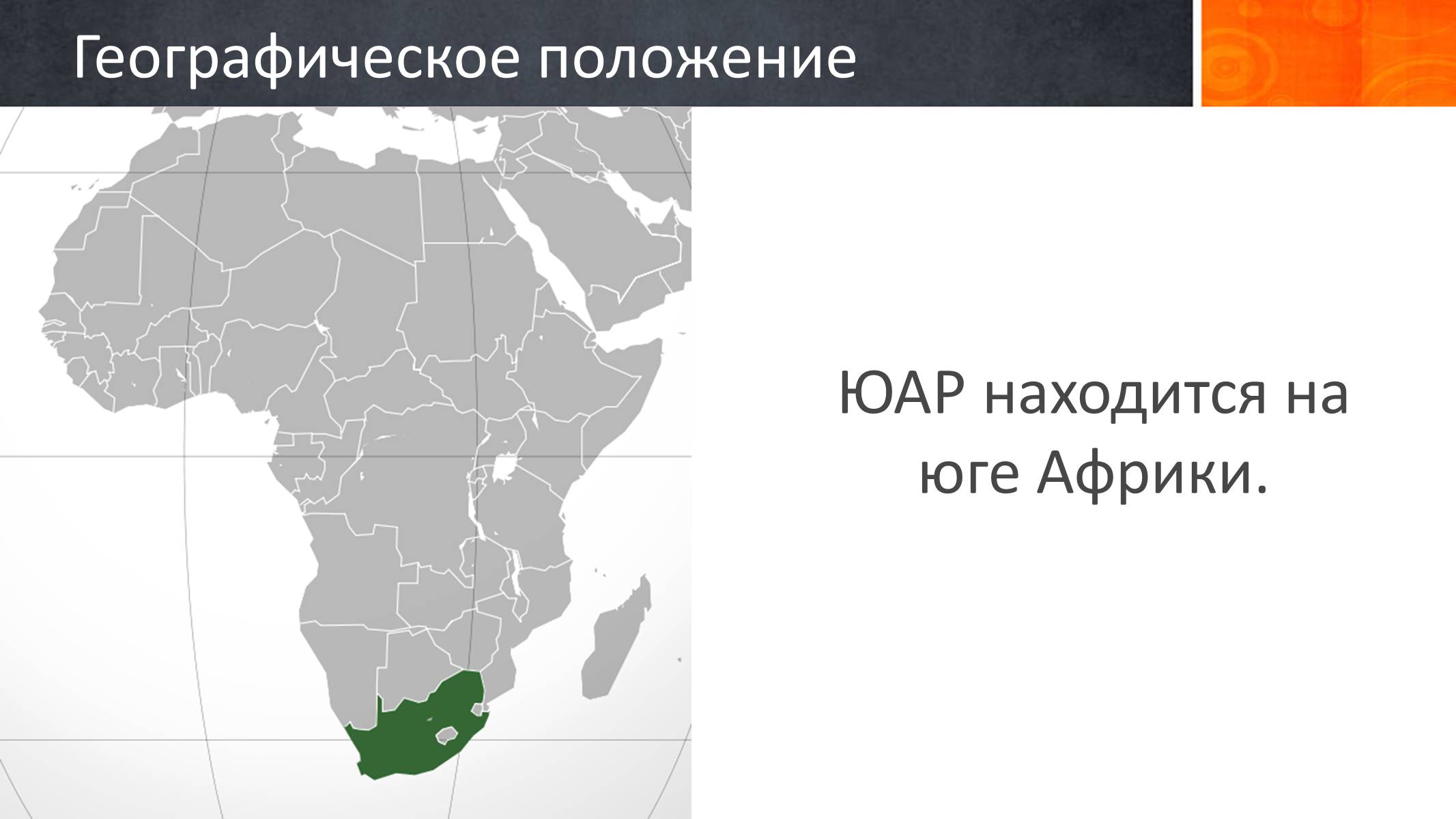 Географическое положение

ЮАР находится на юге Африки.